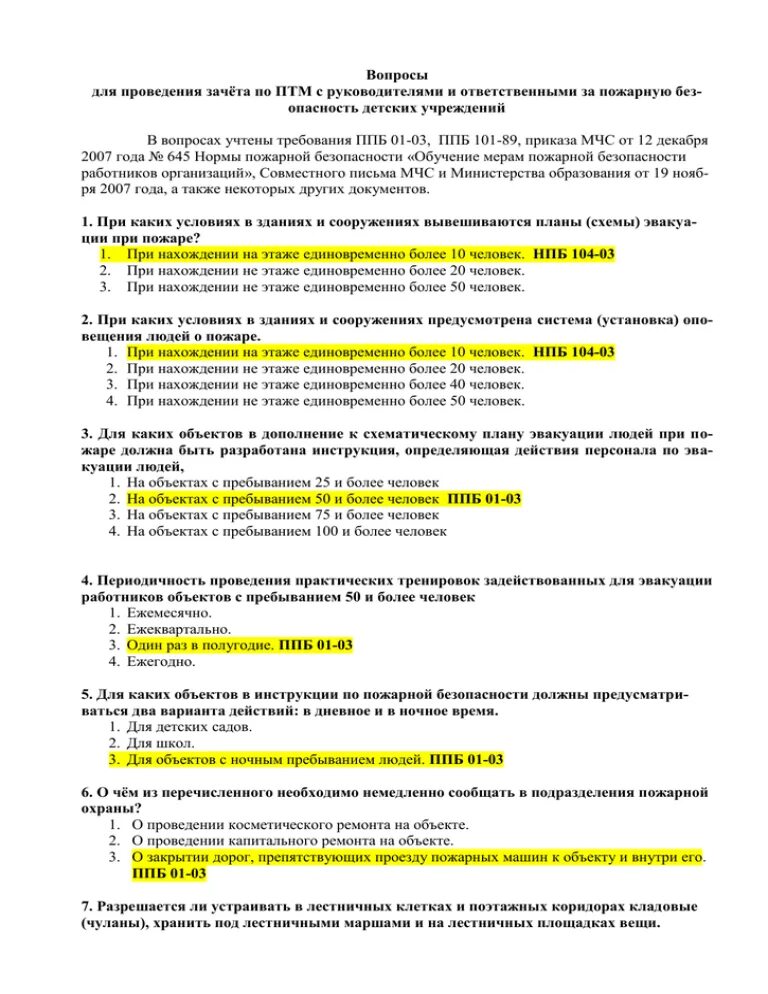 Вопросы
для проведения зачёта по ПТМ с руководителями и ответственными за пожарную безопасность детских учреждений

В вопросах учтены требования ППБ 01-03, ППБ 101-89, приказа МЧС от 12 декабря 2007 года № 645 Нормы пожарной безопасности «Обучение мерам пожарной безопасности работников организаций», Совместного письма МЧС и Министерства образования от 19 ноября 2007 года, а также некоторых других документов.

1. При каких условиях в зданиях и сооружениях вывешиваются планы (схемы) эвакуации при пожаре?
1. При нахождении на этаже единовременно более 10 человек. НПБ 104-03
2. При нахождении не этаже единовременно более 20 человек.
3. При нахождении не этаже единовременно более 50 человек.

2. При каких условиях в зданиях и сооружениях предусмотрена система (установка) оповещения людей о пожаре.
1. При нахождении на этаже единовременно более 10 человек. НПБ 104-03
2. При нахождении не этаже единовременно более 20 человек.
3. При нахождении не этаже единовременно более 40 человек.
4. При нахождении не этаже единовременно более 50 человек.

3. Для каких объектов в дополнение к схематическому плану эвакуации людей при пожаре должна быть разработана инструкция, определяющая действия персонала по эвакуации людей,
1. На объектах с пребыванием 25 и более человек
2. На объектах с пребыванием 50 и более человек ППБ 01-03
3. На объектах с пребыванием 75 и более человек
4. На объектах с пребыванием 100 и более человек

4. Периодичность проведения практических тренировок задействованных для эвакуации работников объектов с пребыванием 50 и более человек
1. Ежемесячно.
2. Ежеквартально.
3. Один раз в полугодие. ППБ 01-03
4. Ежегодно.

5. Для каких объектов в инструкции по пожарной безопасности должны предусматриваться два варианта действий: в дневное и в ночное время.
1. Для детских садов.
2. Для школ.
3. Для объектов с ночным пребыванием людей. ППБ 01-03

6. О чём из перечисленного необходимо немедленно сообщать в подразделения пожарной охраны?
1. О проведении косметического ремонта на объекте.
2. О проведении капитального ремонта на объекте.
3. О закрытии дорог, препятствующих проезду пожарных машин к объекту и внутри его. ППБ 01-03

7. Разрешается ли устраивать в лестничных клетках и поэтажных коридорах кладовые (чуланы), хранить под лестничными маршами и на лестничных площадках вещи.